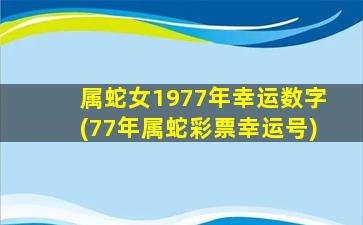 属蛇女1977年幸运数字(77年属蛇彩票幸运号)